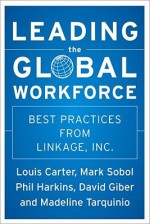 LEADING
the
GLOBAL
WORKFORCE

BEST PRACTICES FROM LINKAGE, INC.

Louis Carter, Mark Sobol
Phil Harkins, David Giber
and Madeline Tarquinio